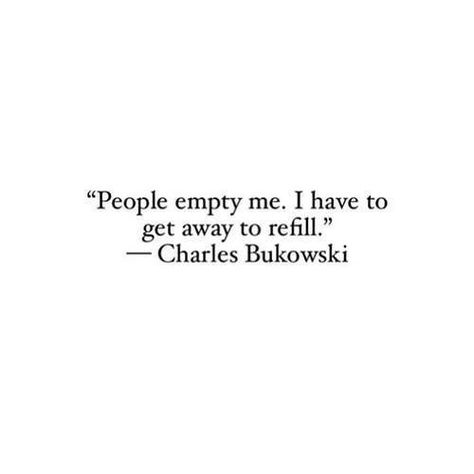 “People empty me. I have to get away to refill.”
— Charles Bukowski